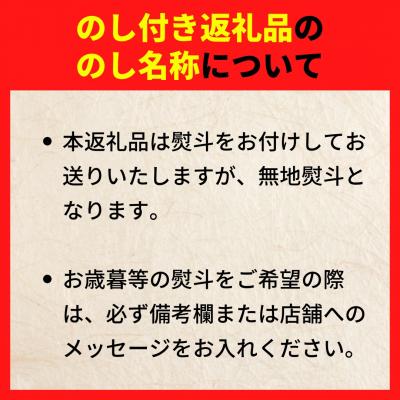 のし付き返礼品の
のし名称について

• 本返礼品は熨斗をお付けしてお送りいたしますが、無地熨斗となります。

• お歳暮等の熨斗をご希望の際は、必ず備考欄または店舗へのメッセージをお入れください。